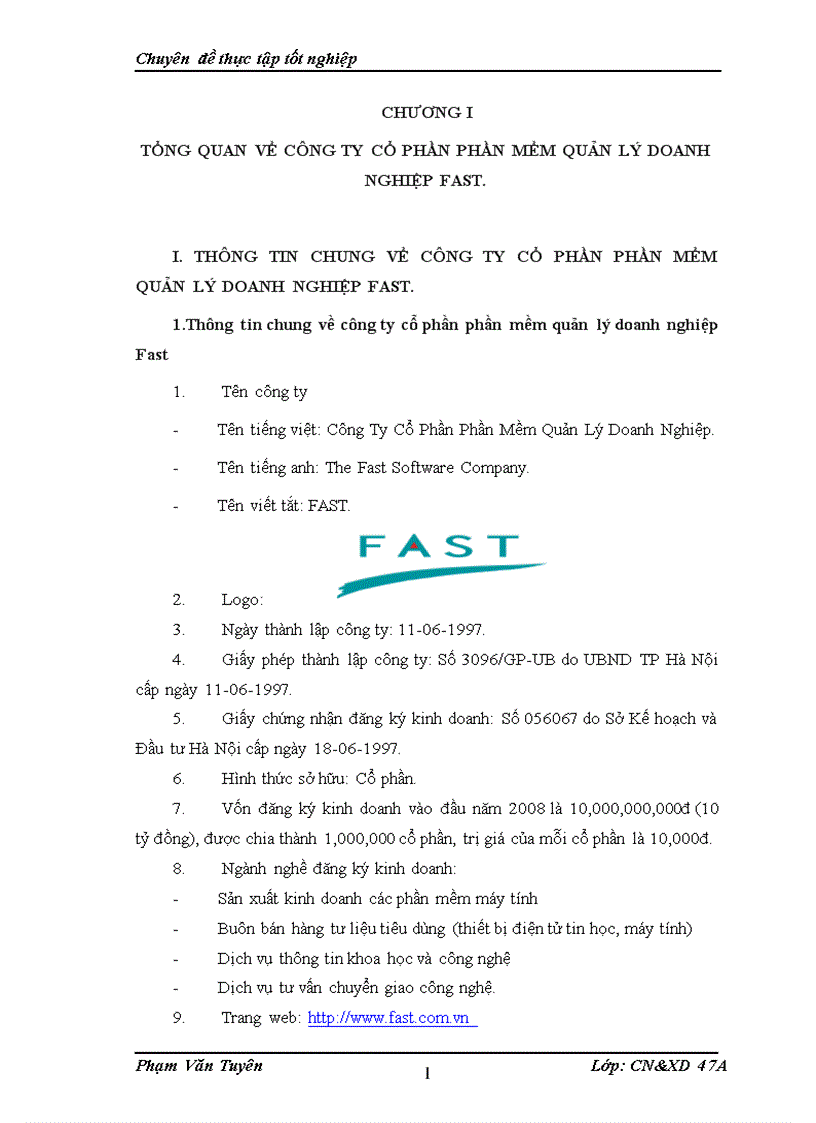 Chuyên đề thực tập tốt nghiệp

CHƯƠNG I

TỔNG QUAN VỀ CÔNG TY CỔ PHẦN PHẦN MỀM QUẢN LÝ DOANH NGHIỆP FAST.

I. THÔNG TIN CHUNG VỀ CÔNG TY CỔ PHẦN PHẦN MỀM QUẢN LÝ DOANH NGHIỆP FAST.

1.Thông tin chung về công ty cổ phần phần mềm quản lý doanh nghiệp Fast

1. Tên công ty

- Tên tiếng việt: Công Ty Cổ Phần Phần Mềm Quản Lý Doanh Nghiệp.

- Tên tiếng anh: The Fast Software Company.

- Tên viết tắt: FAST.

FAST

2. Logo:

3. Ngày thành lập công ty: 11-06-1997.

4. Giấy phép thành lập công ty: Số 3096/GP-UB do UBND TP Hà Nội cấp ngày 11-06-1997.

5. Giấy chứng nhận đăng ký kinh doanh: Số 056067 do Sở Kế hoạch và Đầu tư Hà Nội cấp ngày 18-06-1997.

6. Hình thức sở hữu: Cổ phần.

7. Vốn đăng ký kinh doanh vào đầu năm 2008 là 10,000,000,000đ (10 tỷ đồng), được chia thành 1,000,000 cổ phần, trị giá của mỗi cổ phần là 10,000đ.

8. Ngành nghề đăng ký kinh doanh:

- Sản xuất kinh doanh các phần mềm máy tính

- Buôn bán hàng tư liệu tiêu dùng (thiết bị điện tử tin học, máy tính)

- Dịch vụ thông tin khoa học và công nghệ

- Dịch vụ tư vấn chuyển giao công nghệ.

9. Trang web: http://www.fast.com.vn

Phạm Văn Tuyên 1 Lớp: CN&XD 47A